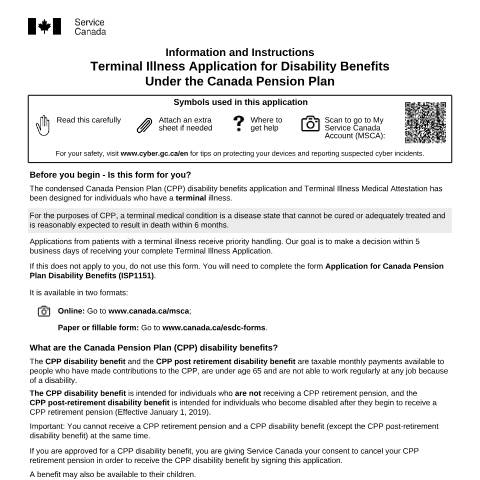 Service Canada

Information and Instructions
Terminal Illness Application for Disability Benefits Under the Canada Pension Plan

Symbols used in this application

Read this carefully

Attach an extra sheet if needed

Where to get help

Scan to go to My Service Canada Account (MSCA):

For your safety, visit www.cyber.gc.ca/en for tips on protecting your devices and reporting suspected cyber incidents.

Before you begin - Is this form for you?

The condensed Canada Pension Plan (CPP) disability benefits application and Terminal Illness Medical Attestation has been designed for individuals who have a terminal illness.

For the purposes of CPP, a terminal medical condition is a disease state that cannot be cured or adequately treated and is reasonably expected to result in death within 6 months.

Applications from patients with a terminal illness receive priority handling. Our goal is to make a decision within 5 business days of receiving your complete Terminal Illness Application.

If this does not apply to you, do not use this form. You will need to complete the form Application for Canada Pension Plan Disability Benefits (ISP1151).

It is available in two formats:

Online: Go to www.canada.ca/msca;

Paper or fillable form: Go to www.canada.ca/esdc-forms.

What are the Canada Pension Plan (CPP) disability benefits?

The CPP disability benefit and the CPP post retirement disability benefit are taxable monthly payments available to people who have made contributions to the CPP, are under age 65 and are not able to work regularly at any job because of a disability.

The CPP disability benefit is intended for individuals who are not receiving a CPP retirement pension, and the CPP post-retirement disability benefit is intended for individuals who become disabled after they begin to receive a CPP retirement pension (Effective January 1, 2019).

Important: You cannot receive a CPP retirement pension and a CPP disability benefit (except the CPP post-retirement disability benefit) at the same time.

If you are approved for a CPP disability benefit, you are giving Service Canada your consent to cancel your CPP retirement pension in order to receive the CPP disability benefit by signing this application.

A benefit may also be available to their children.